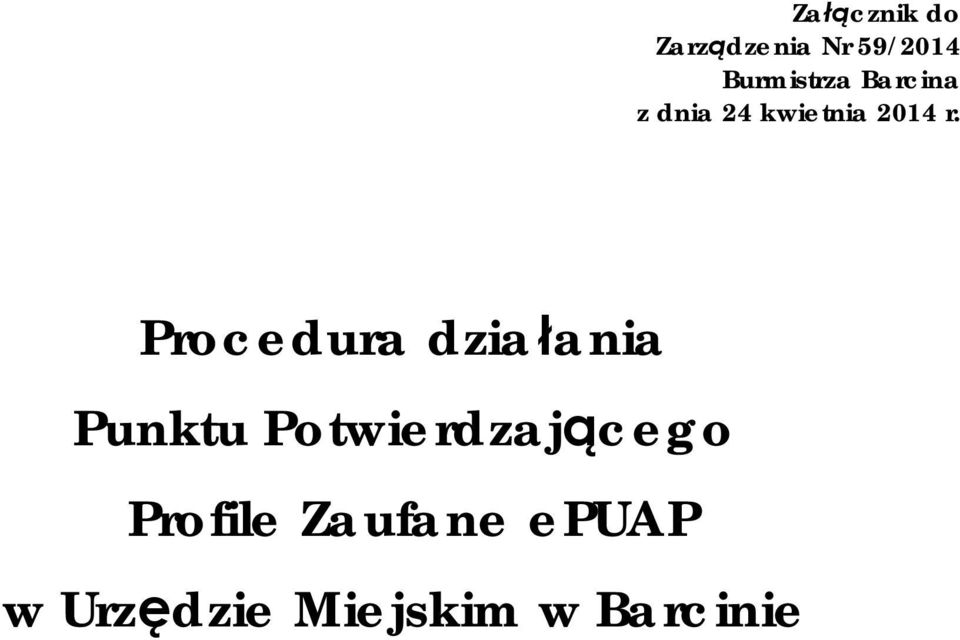 Załącznik do
Zarządzenia Nr 59/2014
Burmistrza Barcina
z dnia 24 kwietnia 2014 r.

Procedura działania
Punktu Potwierdzającego
Profile Zaufane ePUAP
w Urzędzie Miejskim w Barcinie